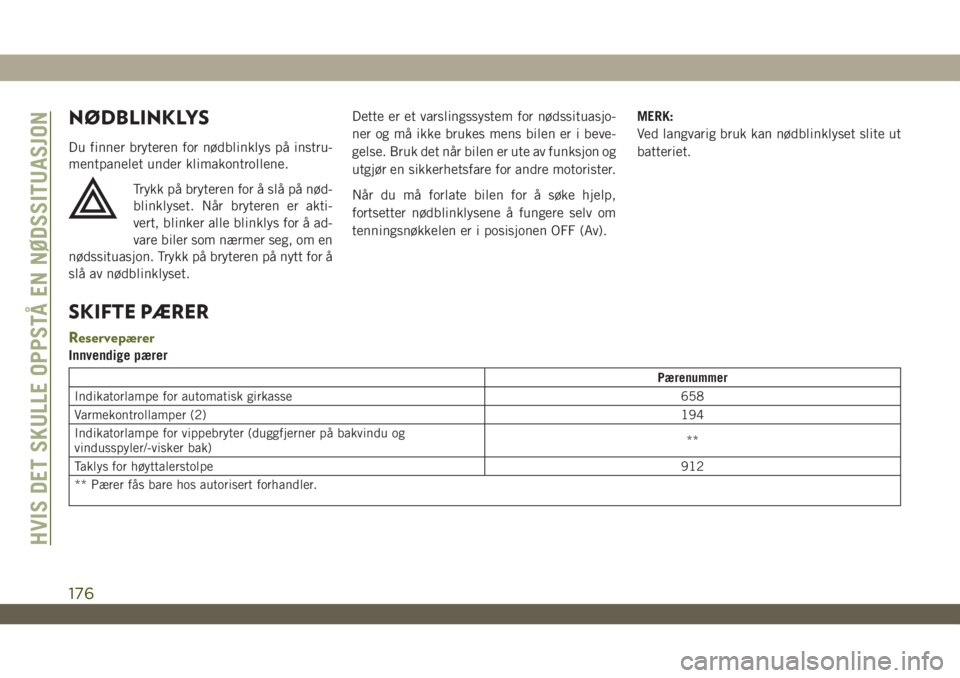 HVIS DET SKULLE OPPSTÅ EN NØDSSITUASJON

NØDBLINKLYS

Du finner bryteren for nødblinklys på instrumentpanelet under klimakontrollene.

Trykk på bryteren for å slå på nødblinklyset. Når bryteren er aktivert, blinker alle blinklys for å advare biler som nærmer seg, om en nødssituasjon. Trykk på bryteren på nytt for å slå av nødblinklyset.

Dette er et varslingssystem for nødssituasjoner og må ikke brukes mens bilen er i bevegelse. Bruk det når bilen er ute av funksjon og utgjør en sikkerhetsfare for andre motorister.

Når du må forlate bilen for å søke hjelp, fortsetter nødblinklysene å fungere selv om tenningsnøkkelen er i posisjonen OFF (Av).

MERK:
Ved langvarig bruk kan nødblinklyset slite ut batteriet.

SKIFTE PÆRER

Reservepærer

Innvendige pærer

| | Pærenummer |
|---|---|
| Indikatorlampe for automatisk girkasse | 658 |
| Varmekontrollamper (2) | 194 |
| Indikatorlampe for vippebryter (duggfjerner på bakvindu og vindusspyler/-visker bak) | ** |
| Taklys for høyttalerstolpe | 912 |
| ** Pærer fås bare hos autorisert forhandler. | |

176

carmanualsonline.info